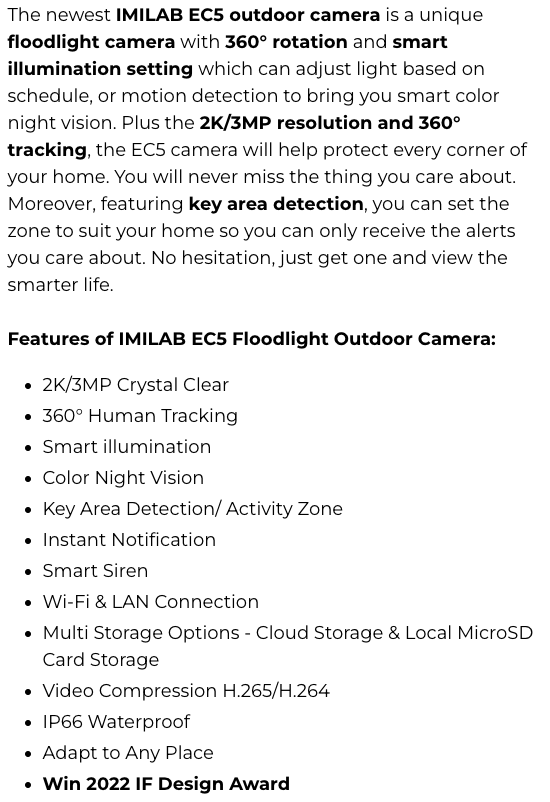 The newest IMILAB EC5 outdoor camera is a unique floodlight camera with 360° rotation and smart illumination setting which can adjust light based on schedule, or motion detection to bring you smart color night vision. Plus the 2K/3MP resolution and 360° tracking, the EC5 camera will help protect every corner of your home. You will never miss the thing you care about. Moreover, featuring key area detection, you can set the zone to suit your home so you can only receive the alerts you care about. No hesitation, just get one and view the smarter life.

Features of IMILAB EC5 Floodlight Outdoor Camera:

- 2K/3MP Crystal Clear
- 360° Human Tracking
- Smart illumination
- Color Night Vision
- Key Area Detection/ Activity Zone
- Instant Notification
- Smart Siren
- Wi-Fi & LAN Connection
- Multi Storage Options - Cloud Storage & Local MicroSD Card Storage
- Video Compression H.265/H.264
- IP66 Waterproof
- Adapt to Any Place
- Win 2022 IF Design Award